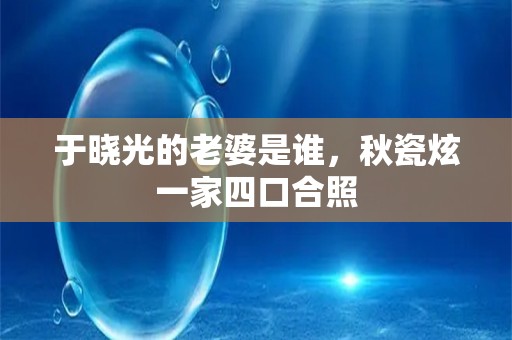 于晓光的老婆是谁，秋瓷炫一家四口合照